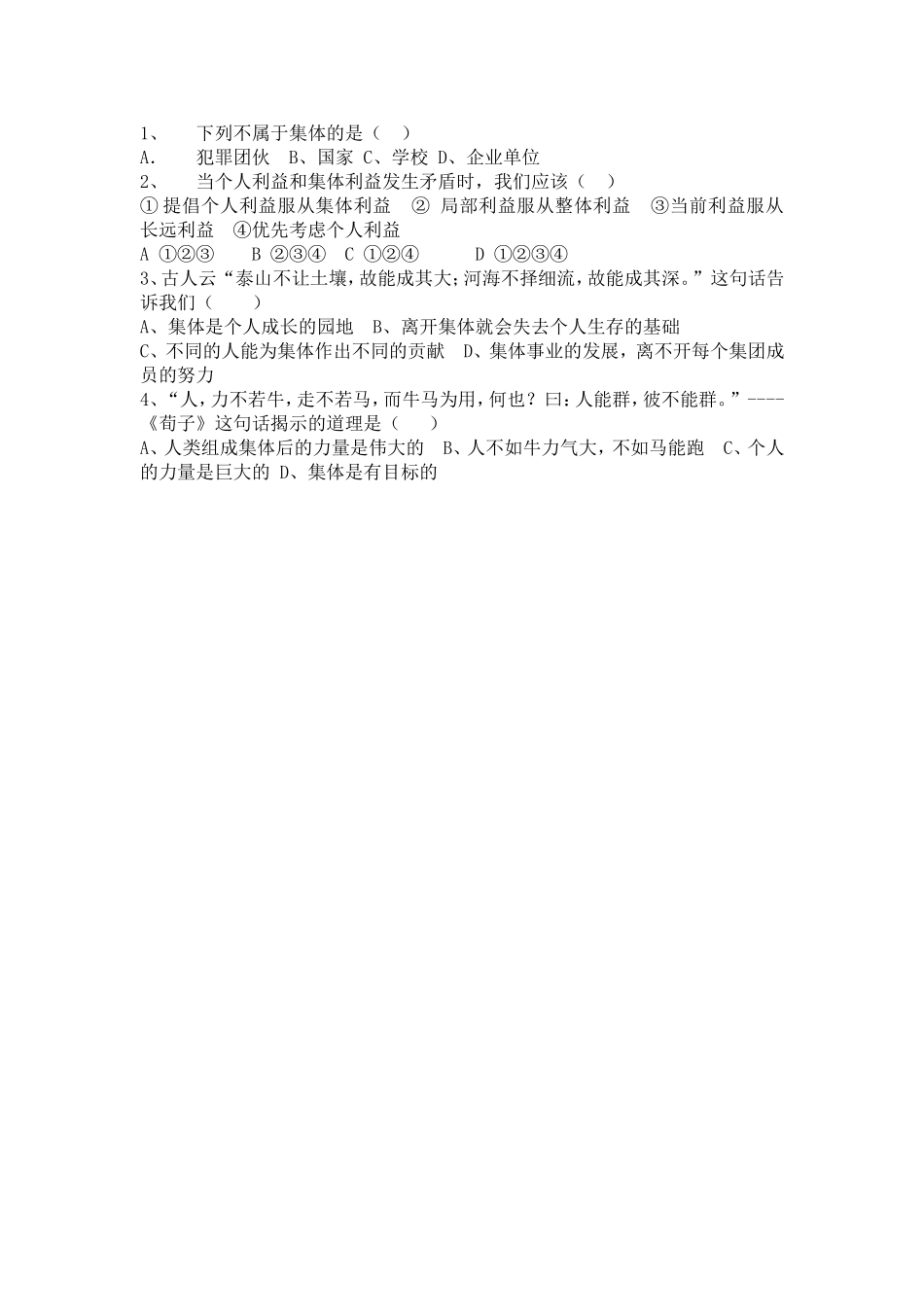 1、 下列不属于集体的是（ ）
A. 犯罪团伙 B、国家 C、学校 D、企业单位
2、 当个人利益和集体利益发生矛盾时，我们应该（ ）
①提倡个人利益服从集体利益 ② 局部利益服从整体利益 ③当前利益服从长远利益 ④优先考虑个人利益
A ①②③ B ②③④ C ①②④ D ①②③④
3、古人云“泰山不让土壤，故能成其大；河海不择细流，故能成其深。”这句话告诉我们（ ）
A、集体是个人成长的园地 B、离开集体就会失去个人生存的基础
C、不同的人能为集体作出不同的贡献 D、集体事业的发展，离不开每个集团成员的努力
4、“人，力不若牛，走不若马，而牛马为用，何也？曰：人能群，彼不能群。”----《荀子》这句话揭示的道理是（ ）
A、人类组成集体后的力量是伟大的 B、人不如牛力气大，不如马能跑 C、个人的力量是巨大的 D、集体是有目标的